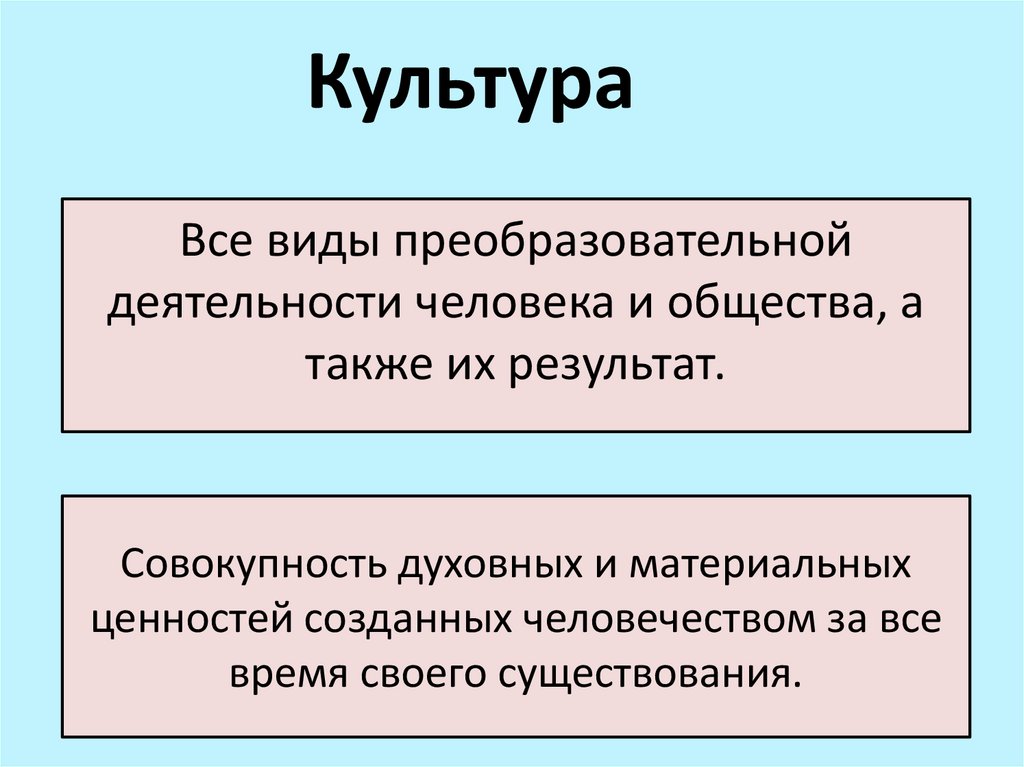 Культура

Все виды преобразовательной деятельности человека и общества, а также их результат.

Совокупность духовных и материальных ценностей созданных человечеством за все время своего существования.